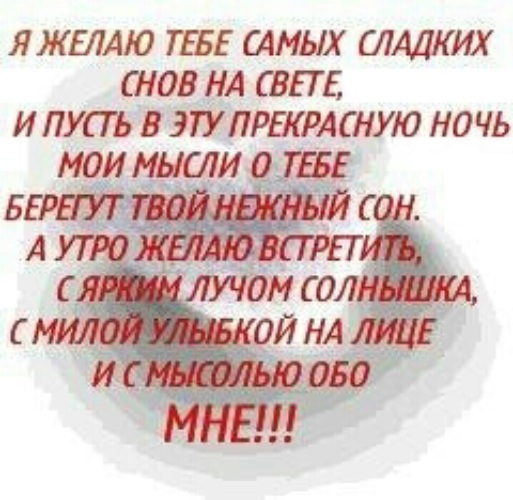 Я ЖЕЛАЮ ТЕБЕ САМЫХ СЛАДКИХ СНОВ НА СВЕТЕ,
И ПУСТЬ В ЭТУ ПРЕКРАСНУЮ НОЧЬ МОИ МЫСЛИ О ТЕБЕ БЕРЕГУТ ТВОЙ НЕЖНЫЙ СОН.
А УТРО ЖЕЛАЮ ВСТРЕТИТЬ, С ЯРКИМ ЛУЧОМ СОЛНЫШКА, С МИЛОЙ УЛЫБКОЙ НА ЛИЦЕ И С МЫСОЛЬЮ ОБО МНЕ!!!